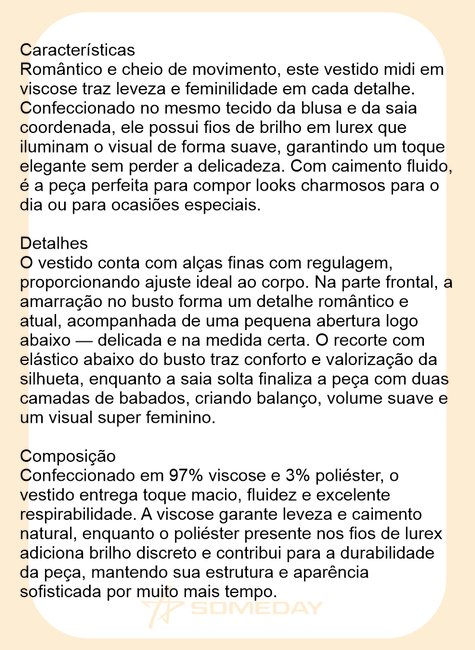 Características
Romântico e cheio de movimento, este vestido midi em viscose traz leveza e feminilidade em cada detalhe. Confeccionado no mesmo tecido da blusa e da saia coordenada, ele possui fios de brilho em lurex que iluminam o visual de forma suave, garantindo um toque elegante sem perder a delicadeza. Com caimento fluido, é a peça perfeita para compor looks charmosos para o dia ou para ocasiões especiais.

Detalhes
O vestido conta com alças finas com regulagem, proporcionando ajuste ideal ao corpo. Na parte frontal, a amarração no busto forma um detalhe romântico e atual, acompanhada de uma pequena abertura logo abaixo — delicada e na medida certa. O recorte com elástico abaixo do busto traz conforto e valorização da silhueta, enquanto a saia solta finaliza a peça com duas camadas de babados, criando balanço, volume suave e um visual super feminino.

Composição
Confeccionado em 97% viscose e 3% poliéster, o vestido entrega toque macio, fluidez e excelente respirabilidade. A viscose garante leveza e caimento natural, enquanto o poliéster presente nos fios de lurex adiciona brilho discreto e contribui para a durabilidade da peça, mantendo sua estrutura e aparência sofisticada por muito mais tempo.

SOMEDAY